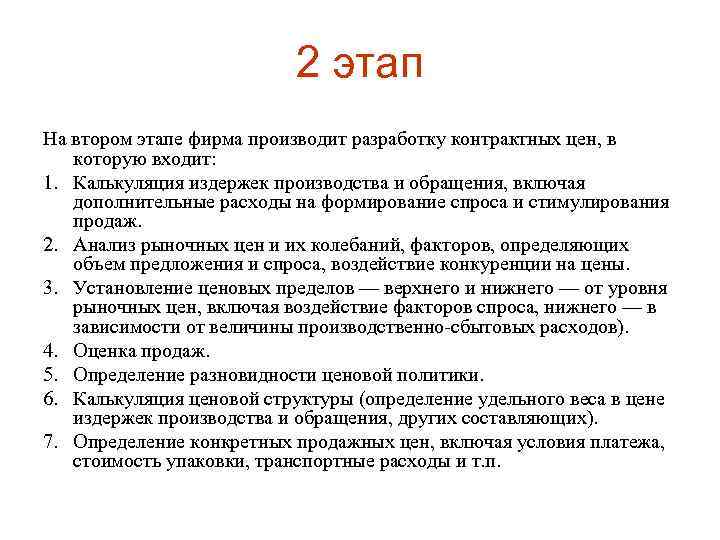 2 этап

На втором этапе фирма производит разработку контрактных цен, в которую входит:

1. Калькуляция издержек производства и обращения, включая дополнительные расходы на формирование спроса и стимулирования продаж.
2. Анализ рыночных цен и их колебаний, факторов, определяющих объем предложения и спроса, воздействие конкуренции на цены.
3. Установление ценовых пределов — верхнего и нижнего — от уровня рыночных цен, включая воздействие факторов спроса, нижнего — в зависимости от величины производственно-сбытовых расходов).
4. Оценка продаж.
5. Определение разновидности ценовой политики.
6. Калькуляция ценовой структуры (определение удельного веса в цене издержек производства и обращения, других составляющих).
7. Определение конкретных продажных цен, включая условия платежа, стоимость упаковки, транспортные расходы и т.п.